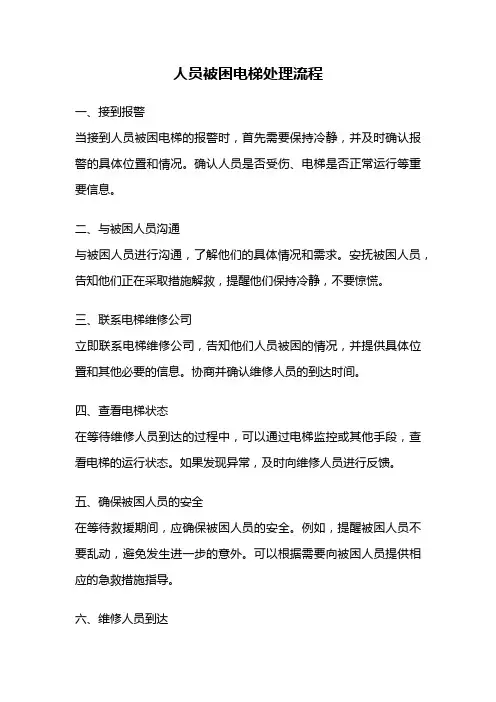 人员被困电梯处理流程

一、接到报警

当接到人员被困电梯的报警时，首先需要保持冷静，并及时确认报警的具体位置和情况。确认人员是否受伤、电梯是否正常运行等重要信息。

二、与被困人员沟通

与被困人员进行沟通，了解他们的具体情况和需求。安抚被困人员，告知他们正在采取措施解救，提醒他们保持冷静，不要惊慌。

三、联系电梯维修公司

立即联系电梯维修公司，告知他们人员被困的情况，并提供具体位置和其他必要的信息。协商并确认维修人员的到达时间。

四、查看电梯状态

在等待维修人员到达的过程中，可以通过电梯监控或其他手段，查看电梯的运行状态。如果发现异常，及时向维修人员进行反馈。

五、确保被困人员的安全

在等待救援期间，应确保被困人员的安全。例如，提醒被困人员不要乱动，避免发生进一步的意外。可以根据需要向被困人员提供相应的急救措施指导。

六、维修人员到达